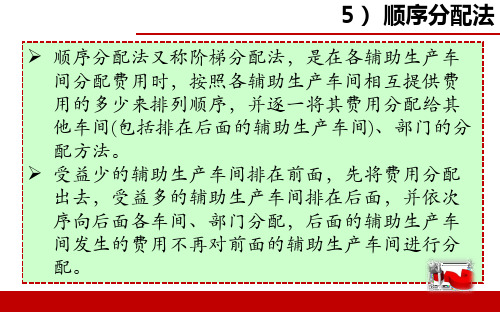 5）顺序分配法

➢ 顺序分配法又称阶梯分配法，是在各辅助生产车间分配费用时，按照各辅助生产车间相互提供费用的多少来排列顺序，并逐一将其费用分配给其他车间(包括排在后面的辅助生产车间)、部门的分配方法。

➢ 受益少的辅助生产车间排在前面，先将费用分配出去，受益多的辅助生产车间排在后面，并依次序向后面各车间、部门分配，后面的辅助生产车间发生的费用不再对前面的辅助生产车间进行分配。